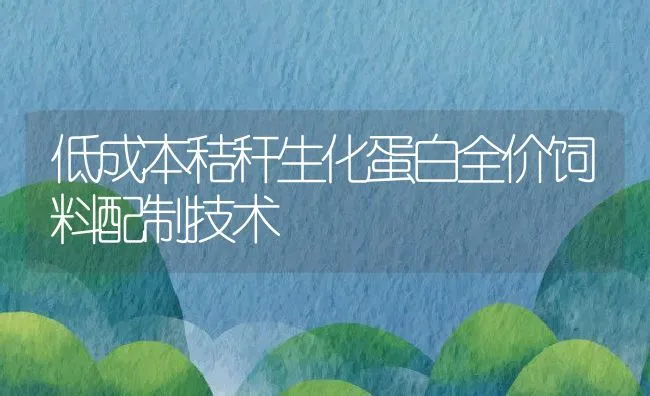 低成本秸秆生化蛋白全价饲料配制技术